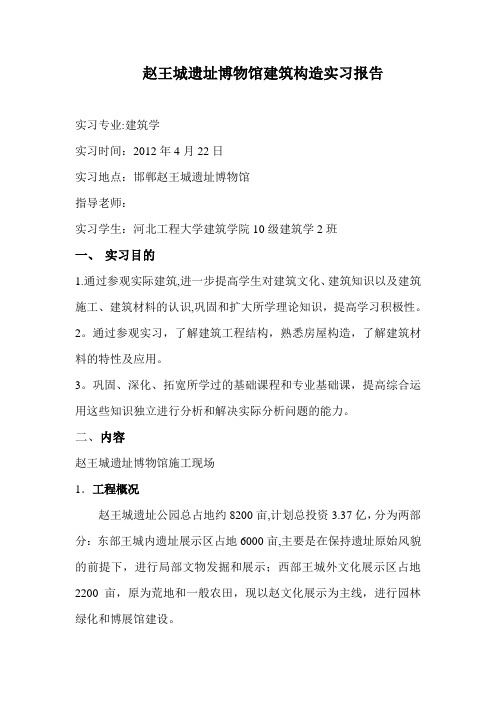 赵王城遗址博物馆建筑构造实习报告

实习专业:建筑学

实习时间：2012 年 4 月 22 日

实习地点：邯郸赵王城遗址博物馆

指导老师：

实习学生：河北工程大学建筑学院 10 级建筑学 2 班

一、 实习目的

1.通过参观实际建筑,进一步提高学生对建筑文化、建筑知识以及建筑施工、建筑材料的认识,巩固和扩大所学理论知识，提高学习积极性。

2。通过参观实习，了解建筑工程结构，熟悉房屋构造，了解建筑材料的特性及应用。

3。巩固、深化、拓宽所学过的基础课程和专业基础课，提高综合运用这些知识独立进行分析和解决实际分析问题的能力。

二、内容

赵王城遗址博物馆施工现场

1．工程概况

赵王城遗址公园总占地约 8200 亩,计划总投资 3.37 亿，分为两部分：东部王城内遗址展示区占地 6000 亩,主要是在保持遗址原始风貌的前提下，进行局部文物发掘和展示；西部王城外文化展示区占地 2200 亩，原为荒地和一般农田，现以赵文化展示为主线，进行园林绿化和博展馆建设。